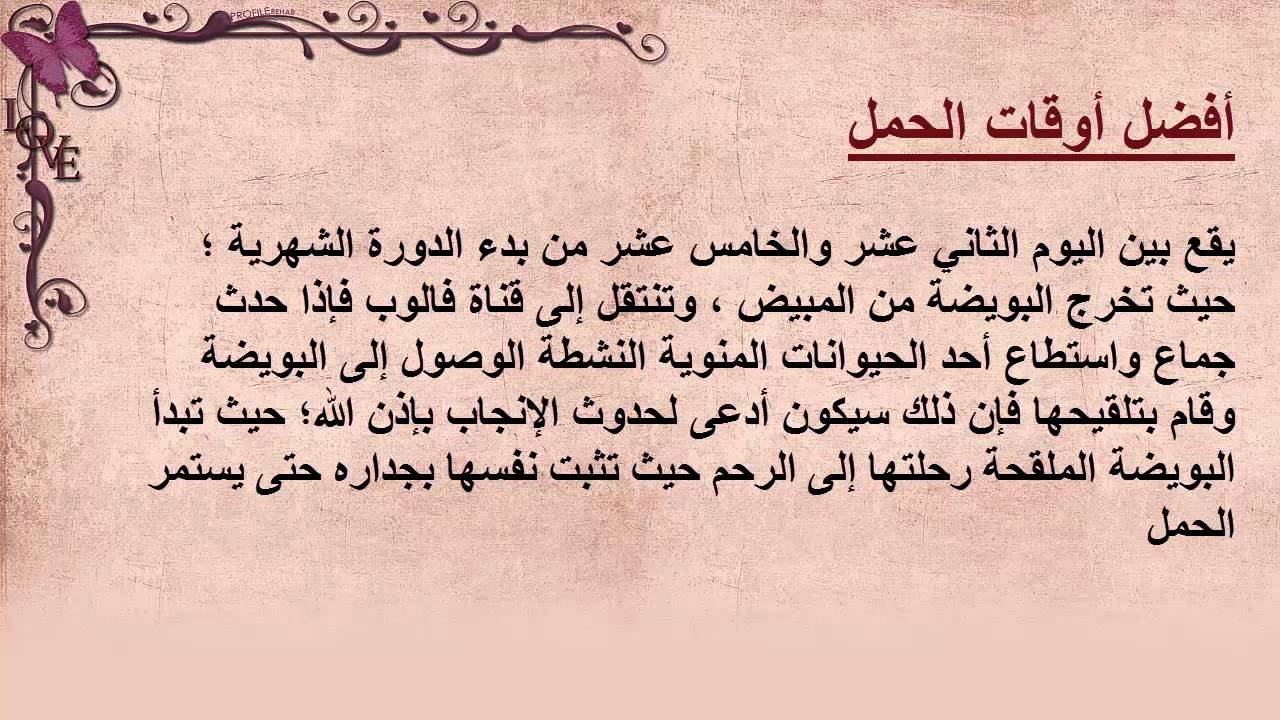 PROFILE REHAB

LOVE

أفضل أوقات الحمل

يقع بين اليوم الثاني عشر والخامس عشر من بدء الدورة الشهرية ؛ حيث تخرج البويضة من المبيض ، وتنتقل إلى قناة فالوب فإذا حدث جماع واستطاع أحد الحيوانات المنوية النشطة الوصول إلى البويضة وقام بتلقيحها فإن ذلك سيكون أدعى لحدوث الإنجاب بإذن الله؛ حيث تبدأ البويضة الملقحة رحلتها إلى الرحم حيث تثبت نفسها بجداره حتى يستمر الحمل